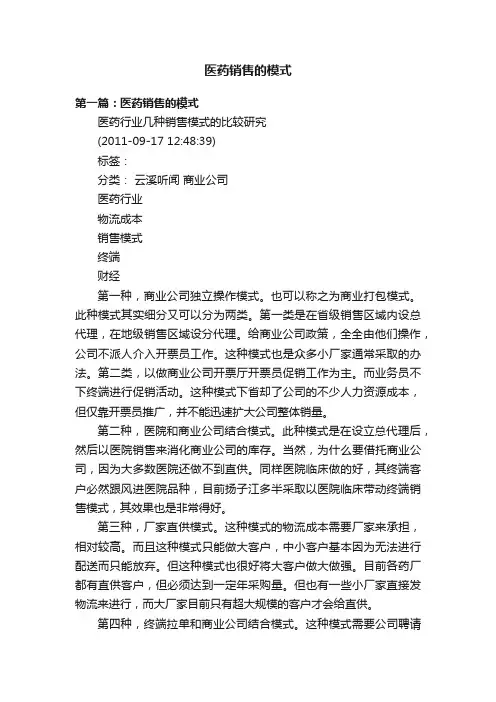 医药销售的模式

第一篇：医药销售的模式

医药行业几种销售模式的比较研究

(2011-09-17 12:48:39)

标签：

分类： 云溪听闻 商业公司

医药行业

物流成本

销售模式

终端

财经

第一种，商业公司独立操作模式。也可以称之为商业打包模式。此种模式其实细分又可以分为两类。第一类是在省级销售区域内设总代理，在地级销售区域设分代理。给商业公司政策，全全由他们操作，公司不派人介入开票员工作。这种模式也是众多小厂家通常采取的办法。第二类，以做商业公司开票厅开票员促销工作为主。而业务员不下终端进行促销活动。这种模式下省却了公司的不少人力资源成本，但仅靠开票员推广，并不能迅速扩大公司整体销量。

第二种，医院和商业公司结合模式。此种模式是在设立总代理后，然后以医院销售来消化商业公司的库存。当然，为什么要借托商业公司，因为大多数医院还做不到直供。同样医院临床做的好，其终端客户必然跟风进医院品种，目前扬子江多半采取以医院临床带动终端销售模式，其效果也是非常得好。

第三种，厂家直供模式。这种模式的物流成本需要厂家来承担，相对较高。而且这种模式只能做大客户，中小客户基本因为无法进行配送而只能放弃。但这种模式也很好将大客户做大做强。目前各药厂都有直供客户，但必须达到一定年采购量。但也有一些小厂家直接发物流来进行，而大厂家目前只有超大规模的客户才会给直供。

第四种，终端拉单和商业公司结合模式。这种模式需要公司聘请